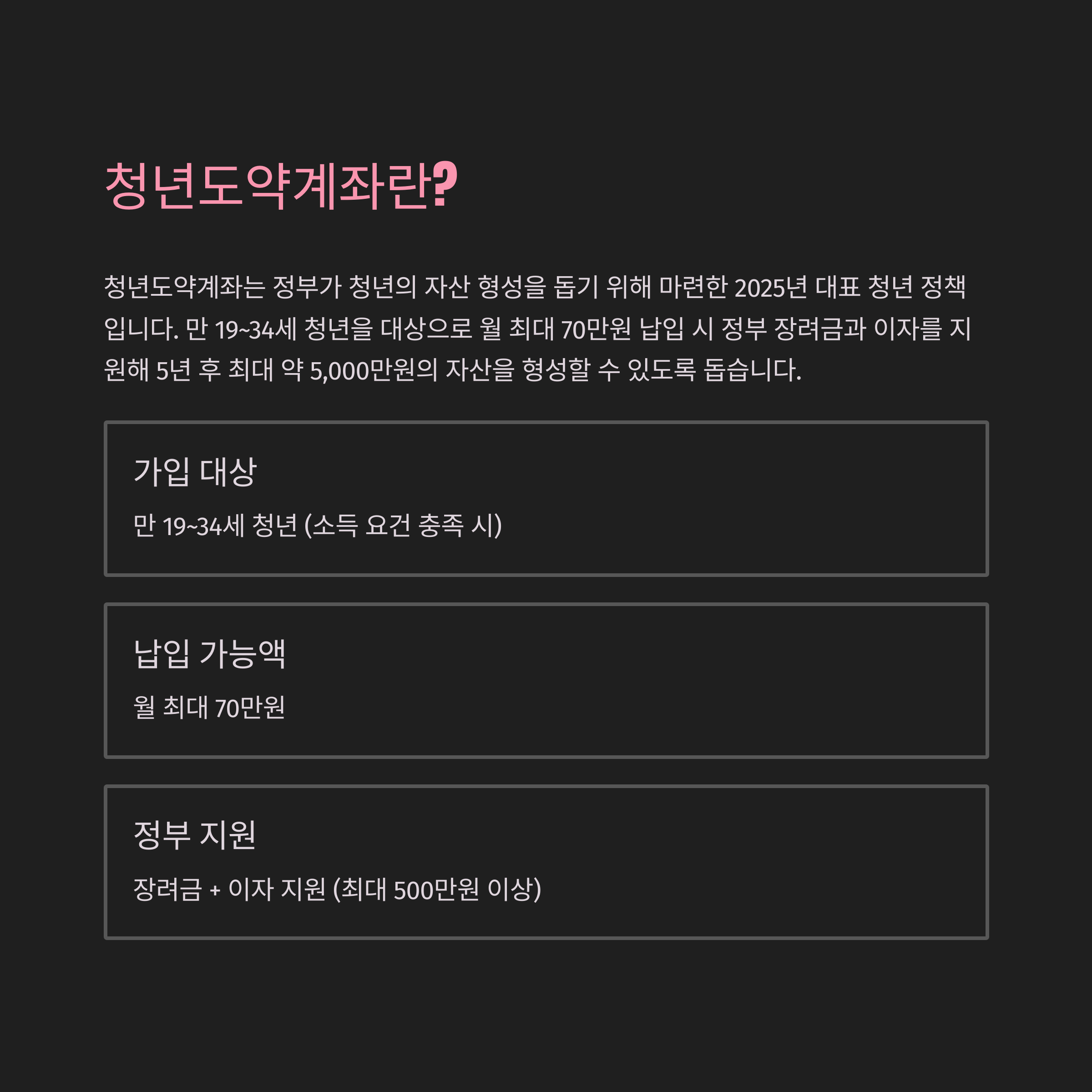 청년도약계좌란?

청년도약계좌는 정부가 청년의 자산 형성을 돕기 위해 마련한 2025년 대표 청년 정책입니다. 만 19~34세 청년을 대상으로 월 최대 70만원 납입 시 정부 장려금과 이자를 지원해 5년 후 최대 약 5,000만원의 자산을 형성할 수 있도록 돕습니다.

가입 대상

만 19~34세 청년 (소득 요건 충족 시)

납입 가능액

월 최대 70만원

정부 지원

장려금 + 이자 지원 (최대 500만원 이상)